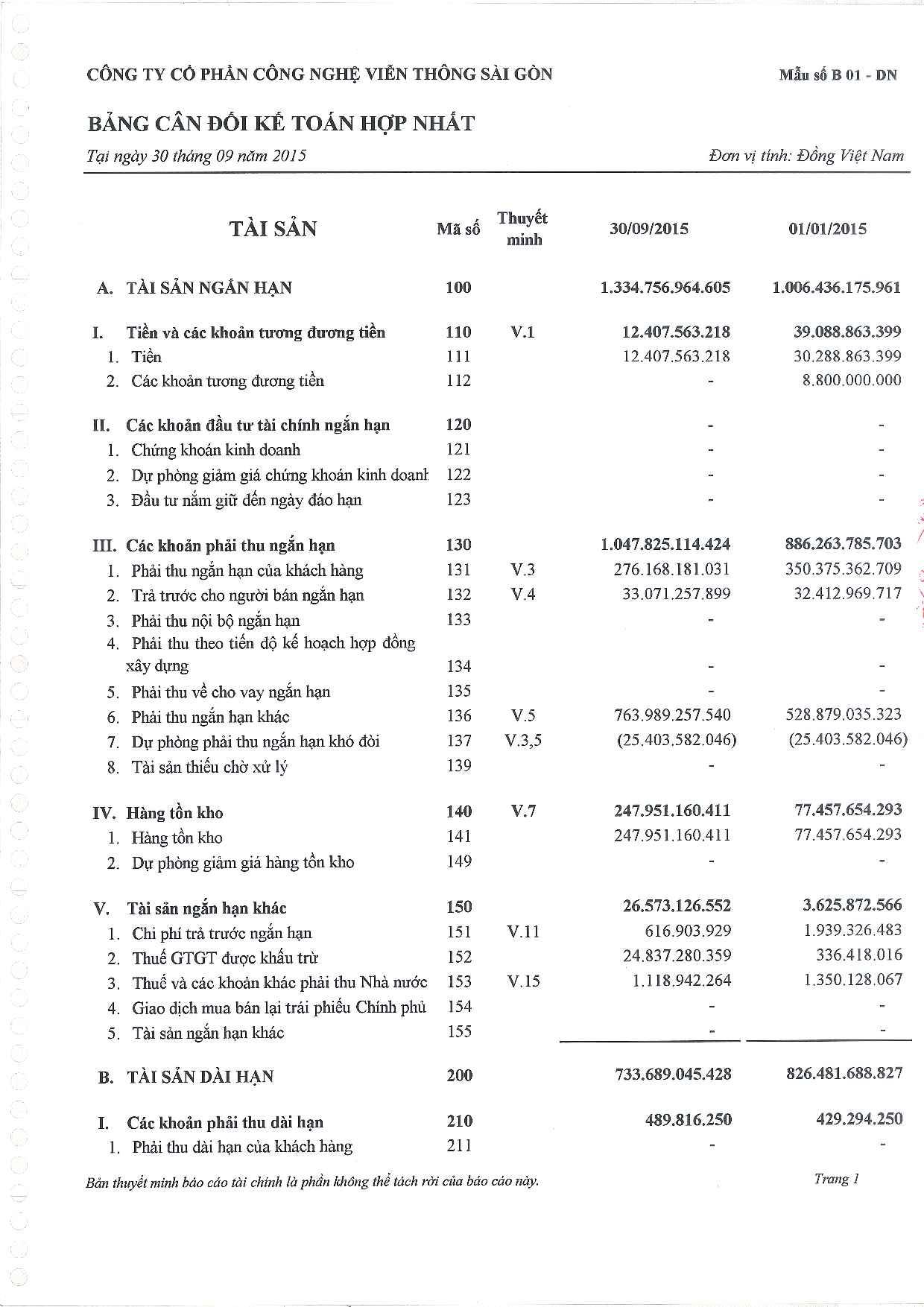 CÔNG TY CỔ PHẦN CÔNG NGHỆ VIỄN THÔNG SÀI GÒN

Mẫu số B 01 - DN

BẢNG CÂN ĐỐI KẾ TOÁN HỢP NHẤT

Tại ngày 30 tháng 09 năm 2015

Đơn vị tính: Đồng Việt Nam

| TÀI SẢN | Mã số | Thuyết minh | 30/09/2015 | 01/01/2015 |
|---|---|---|---|---|
| A. TÀI SẢN NGẮN HẠN | 100 | | 1.334.756.964.605 | 1.006.436.175.961 |
| I. Tiền và các khoản tương đương tiền | 110 | V.1 | 12.407.563.218 | 39.088.863.399 |
| 1. Tiền | 111 | | 12.407.563.218 | 30.288.863.399 |
| 2. Các khoản tương đương tiền | 112 | | - | 8.800.000.000 |
| II. Các khoản đầu tư tài chính ngắn hạn | 120 | | - | - |
| 1. Chứng khoán kinh doanh | 121 | | - | - |
| 2. Dự phòng giảm giá chứng khoán kinh doanh | 122 | | - | - |
| 3. Đầu tư nắm giữ đến ngày đáo hạn | 123 | | - | - |
| III. Các khoản phải thu ngắn hạn | 130 | | 1.047.825.114.424 | 886.263.785.703 |
| 1. Phải thu ngắn hạn của khách hàng | 131 | V.3 | 276.168.181.031 | 350.375.362.709 |
| 2. Trả trước cho người bán ngắn hạn | 132 | V.4 | 33.071.257.899 | 32.412.969.717 |
| 3. Phải thu nội bộ ngắn hạn | 133 | | - | - |
| 4. Phải thu theo tiến độ kế hoạch hợp đồng xây dựng | 134 | | - | - |
| 5. Phải thu về cho vay ngắn hạn | 135 | | - | - |
| 6. Phải thu ngắn hạn khác | 136 | V.5 | 763.989.257.540 | 528.879.035.323 |
| 7. Dự phòng phải thu ngắn hạn khó đòi | 137 | V.3,5 | (25.403.582.046) | (25.403.582.046) |
| 8. Tài sản thiếu chờ xử lý | 139 | | - | - |
| IV. Hàng tồn kho | 140 | V.7 | 247.951.160.411 | 77.457.654.293 |
| 1. Hàng tồn kho | 141 | | 247.951.160.411 | 77.457.654.293 |
| 2. Dự phòng giảm giá hàng tồn kho | 149 | | - | - |
| V. Tài sản ngắn hạn khác | 150 | | 26.573.126.552 | 3.625.872.566 |
| 1. Chi phí trả trước ngắn hạn | 151 | V.11 | 616.903.929 | 1.939.326.483 |
| 2. Thuế GTGT được khấu trừ | 152 | | 24.837.280.359 | 336.418.016 |
| 3. Thuế và các khoản khác phải thu Nhà nước | 153 | V.15 | 1.118.942.264 | 1.350.128.067 |
| 4. Giao dịch mua bán lại trái phiếu Chính phủ | 154 | | - | - |
| 5. Tài sản ngắn hạn khác | 155 | | - | - |
| B. TÀI SẢN DÀI HẠN | 200 | | 733.689.045.428 | 826.481.688.827 |
| I. Các khoản phải thu dài hạn | 210 | | 489.816.250 | 429.294.250 |
| 1. Phải thu dài hạn của khách hàng | 211 | | - | - |

Bản thuyết minh báo cáo tài chính là phần không thể tách rời của báo cáo này.

Trang 1